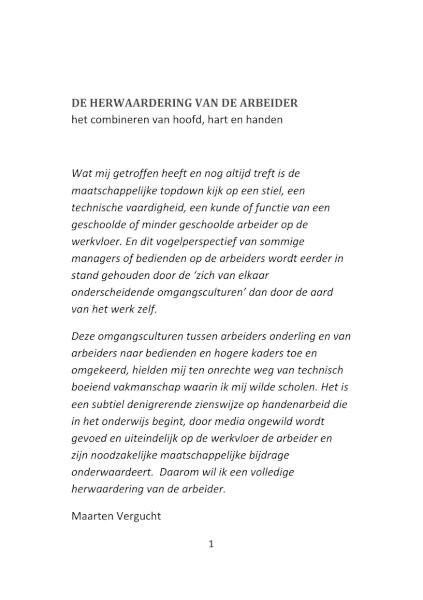 DE HERWAARDERING VAN DE ARBEIDER
het combineren van hoofd, hart en handen

Wat mij getroffen heeft en nog altijd treft is de maatschappelijke topdown kijk op een stiel, een technische vaardigheid, een kunde of functie van een geschoolde of minder geschoolde arbeider op de werkvloer. En dit vogelperspectief van sommige managers of bedienden op de arbeiders wordt eerder in stand gehouden door de 'zich van elkaar onderscheidende omgangsculturen' dan door de aard van het werk zelf.

Deze omgangsculturen tussen arbeiders onderling en van arbeiders naar bedienden en hogere kaders toe en omgekeerd, hielden mij ten onrechte weg van technisch boeiend vakmanschap waarin ik mij wilde scholen. Het is een subtiel denigrerende zienswijze op handenarbeid die in het onderwijs begint, door media ongewild wordt gevoed en uiteindelijk op de werkvloer de arbeider en zijn noodzakelijke maatschappelijke bijdrage onderwaardeert. Daarom wil ik een volledige herwaardering van de arbeider.

Maarten Vergucht

1